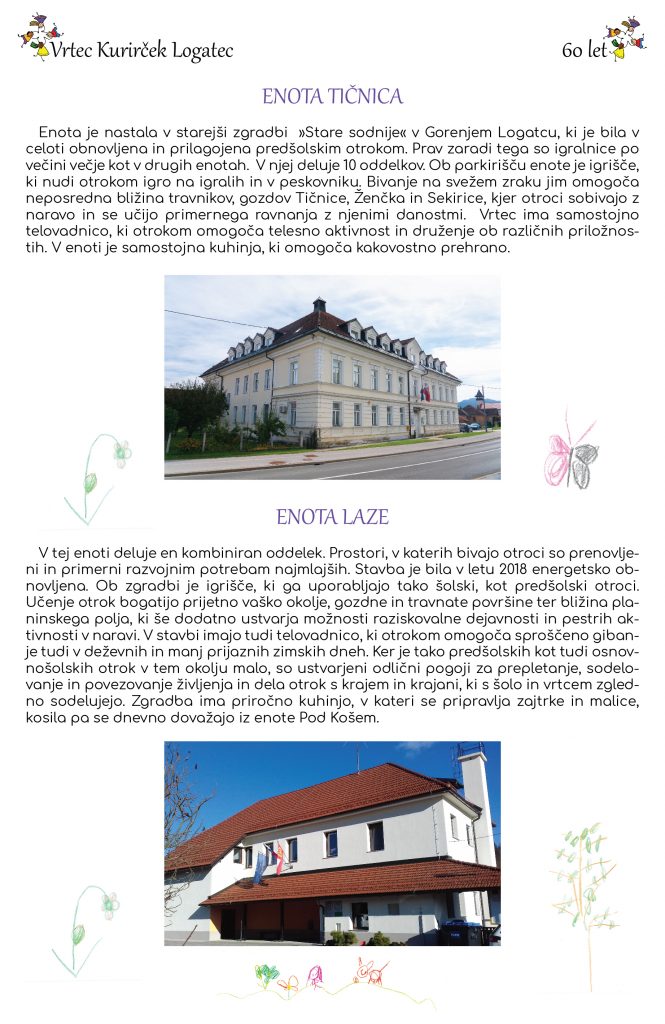 Vrtec Kurirček Logatec

60 let

ENOTA TIČNICA

Enota je nastala v starejši zgradbi »Stare sodnije« v Gorenjem Logatcu, ki je bila v celoti obnovljena in prilagojena predšolskim otrokom. Prav zaradi tega so igralnice po večini večje kot v drugih enotah. V njej deluje 10 oddelkov. Ob parkirišču enote je igrišče, ki nudi otrokom igro na igralih in v peskovniku. Bivanje na svežem zraku jim omogoča neposredna bližina travnikov, gozdov Tičnice, Ženčka in Sekirice, kjer otroci sobivajo z naravo in se učijo primernega ravnanja z njenimi danostmi. Vrtec ima samostojno telovadnico, ki otrokom omogoča telesno aktivnost in druženje ob različnih priložnostih. V enoti je samostojna kuhinja, ki omogoča kakovostno prehrano.

ENOTA LAZE

V tej enoti deluje en kombiniran oddelek. Prostori, v katerih bivajo otroci so prenovljeni in primerni razvojnim potrebam najmlajših. Stavba je bila v letu 2018 energetsko obnovljena. Ob zgradbi je igrišče, ki ga uporabljajo tako šolski, kot predšolski otroci. Učenje otrok bogatijo prijetno vaško okolje, gozdne in travnate površine ter bližina planinskega polja, ki še dodatno ustvarja možnosti raziskovalne dejavnosti in pestrih aktivnosti v naravi. V stavbi imajo tudi telovadnico, ki otrokom omogoča sproščeno gibanje tudi v deževnih in manj prijaznih zimskih dneh. Ker je tako predšolskih kot tudi osnovnošolskih otrok v tem okolju malo, so ustvarjeni odlični pogoji za prepletanje, sodelovanje in povezovanje življenja in dela otrok s krajem in krajani, ki s šolo in vrtcem zgledno sodelujejo. Zgradba ima priročno kuhinjo, v kateri se pripravlja zajtrke in malice, kosila pa se dnevno dovažajo iz enote Pod Košem.